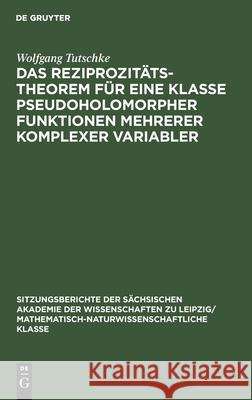 DE GRUYTER

Wolfgang Tutschke

DAS REZIPROZITÄTS-THEOREM FÜR EINE KLASSE PSEUDOHOLOMORPHER FUNKTIONEN MEHRERER KOMPLEXER VARIABLER

SITZUNGSBERICHTE DER SÄCHSISCHEN AKADEMIE DER WISSENSCHAFTEN ZU LEIPZIG/ MATHEMATISCH-NATURWISSENSCHAFTLICHE KLASSE

DE G

Kraina Książek